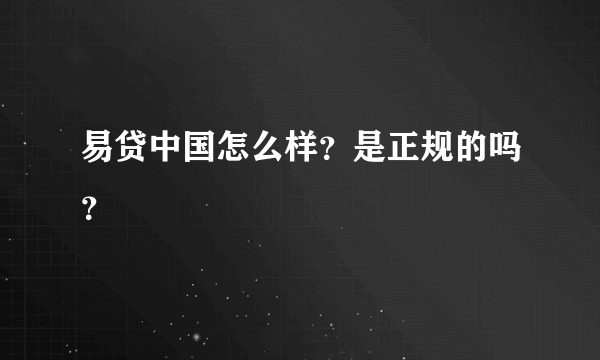 易贷中国怎么样？是正规的吗？